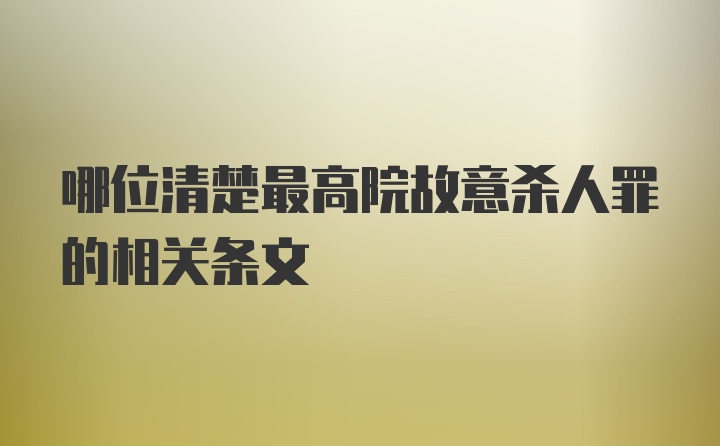 哪位清楚最高院故意杀人罪的相关条文